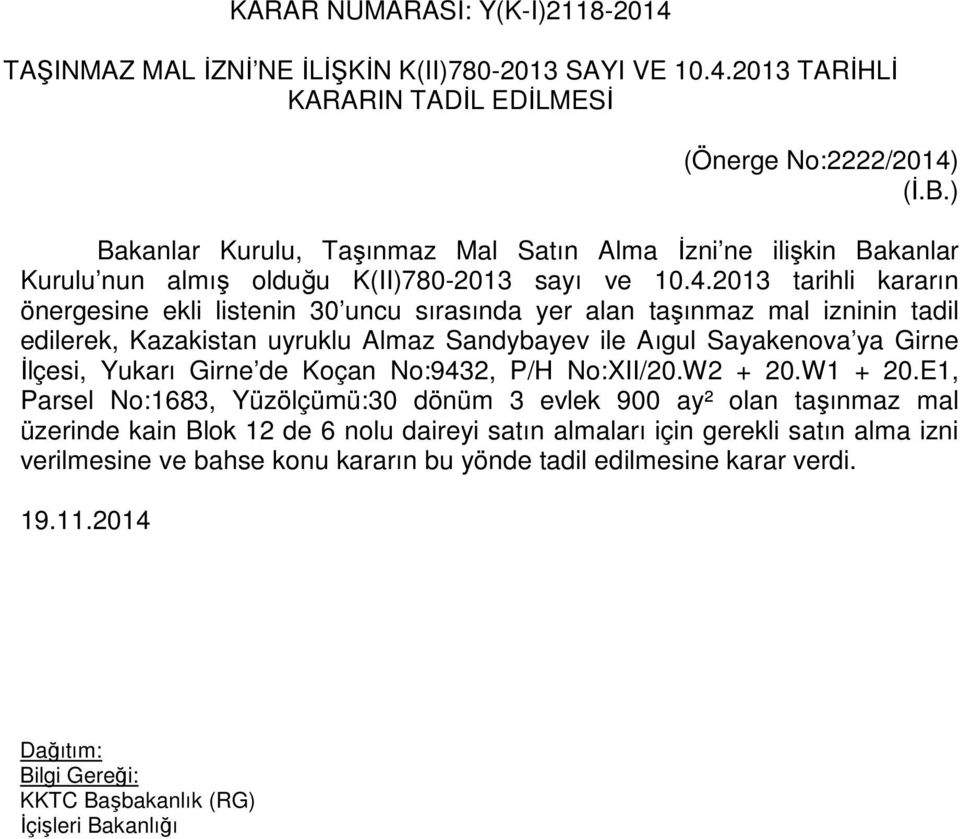 KARAR NUMARASI: Y(K-I)2118-2014

TAŞINMAZ MAL İZNİ'NE İLİŞKİN K(II)780-2013 SAYI VE 10.4.2013 TARİHLİ KARARIN TADİL EDİLMESİ

(Önerge No:2222/2014)
(İ.B.)

Bakanlar Kurulu, Taşınmaz Mal Satın Alma İzni'ne ilişkin Bakanlar Kurulu'nun almış olduğu K(II)780-2013 sayı ve 10.4.2013 tarihli kararın önergesine ekli listenin 30'uncu sırasında yer alan taşınmaz mal izninin tadil edilerek, Kazakistan uyruklu Almaz Sandybayev ile Aıgul Sayakenova'ya Girne İlçesi, Yukarı Girne'de Koçan No:9432, P/H No:XII/20.W2 + 20.W1 + 20.E1, Parsel No:1683, Yüzölçümü:30 dönüm 3 evlek 900 ay² olan taşınmaz mal üzerinde kain Blok 12 de 6 nolu daireyi satın almaları için gerekli satın alma izni verilmesine ve bahse konu kararın bu yönde tadil edilmesine karar verdi.

19.11.2014

Dağıtım:
Bilgi Gereği:
KKTC Başbakanlık (RG)
İçişleri Bakanlığı